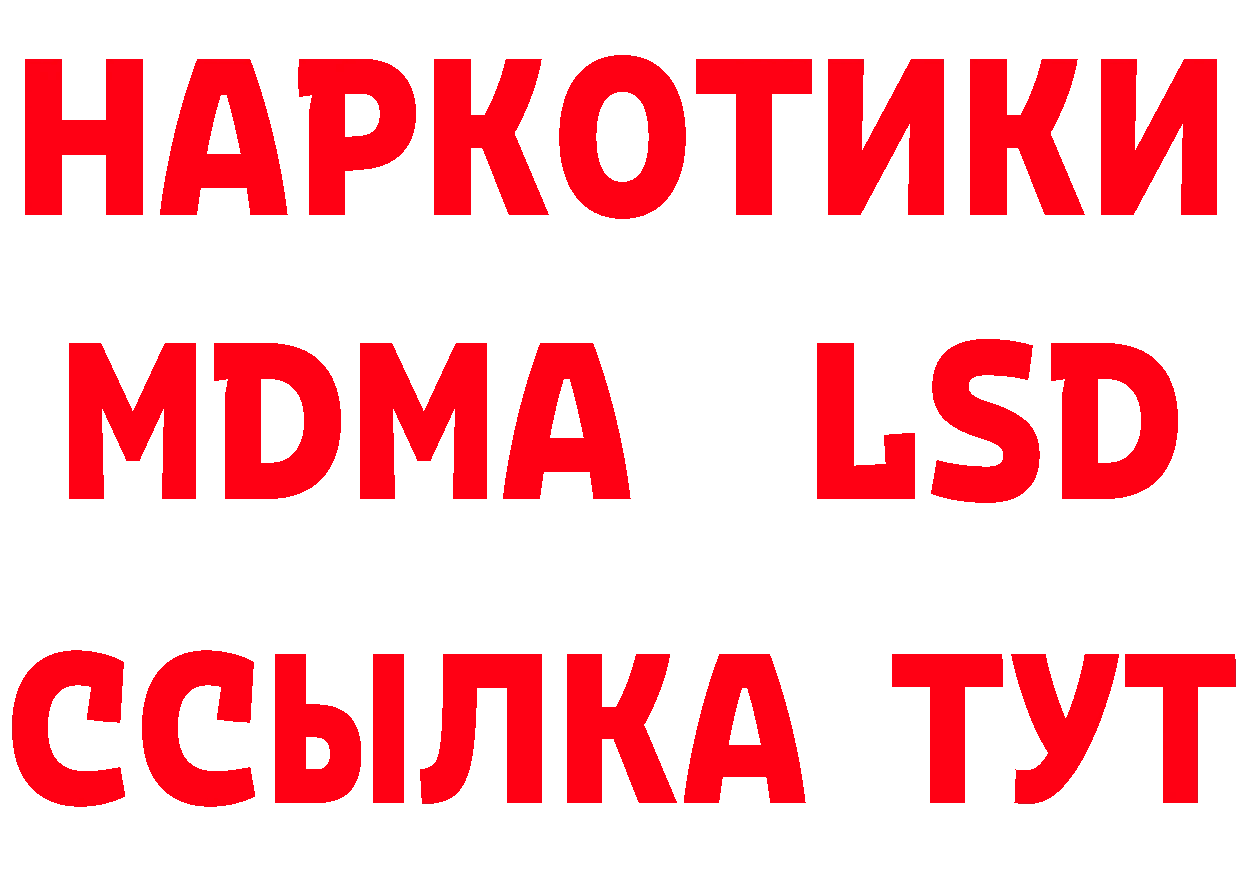 НАРКОТИКИ
MDMA LSD
ССЫЛКА ТУТ